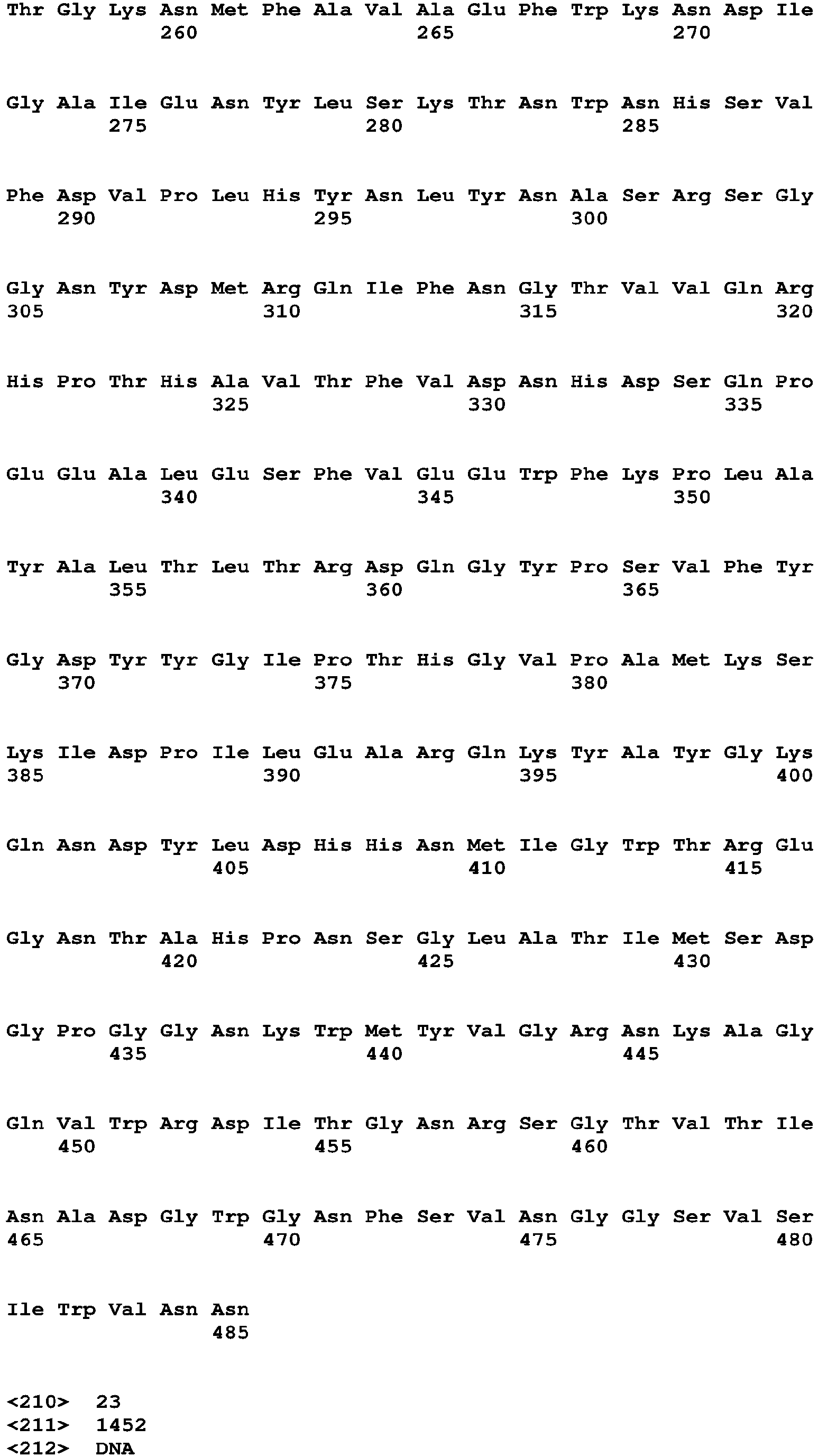 Thr Gly Lys Asn Met Phe Ala Val Ala Glu Phe Trp Lys Asn Asp Ile
260 265 270

Gly Ala Ile Glu Asn Tyr Leu Ser Lys Thr Asn Trp Asn His Ser Val
275 280 285

Phe Asp Val Pro Leu His Tyr Asn Leu Tyr Asn Ala Ser Arg Ser Gly
290 295 300

Gly Asn Tyr Asp Met Arg Gln Ile Phe Asn Gly Thr Val Val Gln Arg
305 310 315 320

His Pro Thr His Ala Val Thr Phe Val Asp Asn His Asp Ser Gln Pro
325 330 335

Glu Glu Ala Leu Glu Ser Phe Val Glu Glu Trp Phe Lys Pro Leu Ala
340 345 350

Tyr Ala Leu Thr Leu Thr Arg Asp Gln Gly Tyr Pro Ser Val Phe Tyr
355 360 365

Gly Asp Tyr Tyr Gly Ile Pro Thr His Gly Val Pro Ala Met Lys Ser
370 375 380

Lys Ile Asp Pro Ile Leu Glu Ala Arg Gln Lys Tyr Ala Tyr Gly Lys
385 390 395 400

Gln Asn Asp Tyr Leu Asp His His Asn Met Ile Gly Trp Thr Arg Glu
405 410 415

Gly Asn Thr Ala His Pro Asn Ser Gly Leu Ala Thr Ile Met Ser Asp
420 425 430

Gly Pro Gly Gly Asn Lys Trp Met Tyr Val Gly Arg Asn Lys Ala Gly
435 440 445

Gln Val Trp Arg Asp Ile Thr Gly Asn Arg Ser Gly Thr Val Thr Ile
450 455 460

Asn Ala Asp Gly Trp Gly Asn Phe Ser Val Asn Gly Gly Ser Val Ser
465 470 475 480

Ile Trp Val Asn Asn
485

<210> 23
<211> 1452
<212> DNA